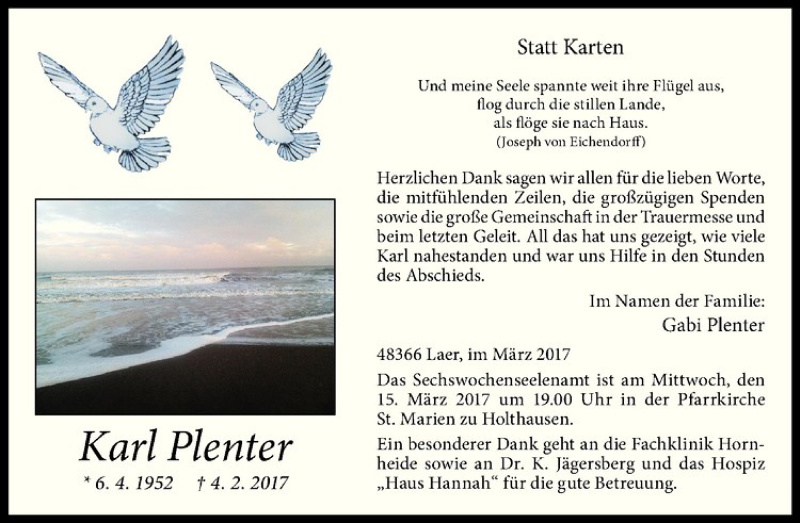 Karl Plenter

* 6. 4. 1952    † 4. 2. 2017

Statt Karten

Und meine Seele spannte weit ihre Flügel aus,
flog durch die stillen Lande,
als flöge sie nach Haus.
(Joseph von Eichendorff)

Herzlichen Dank sagen wir allen für die lieben Worte, die mitfühlenden Zeilen, die großzügigen Spenden sowie die große Gemeinschaft in der Trauermesse und beim letzten Geleit. All das hat uns gezeigt, wie viele Karl nahestanden und war uns Hilfe in den Stunden des Abschieds.

Im Namen der Familie:
Gabi Plenter

48366 Laer, im März 2017

Das Sechswochenseelenamt ist am Mittwoch, den 15. März 2017 um 19.00 Uhr in der Pfarrkirche St. Marien zu Holthausen.

Ein besonderer Dank geht an die Fachklinik Hornheide sowie an Dr. K. Jägersberg und das Hospiz „Haus Hannah“ für die gute Betreuung.